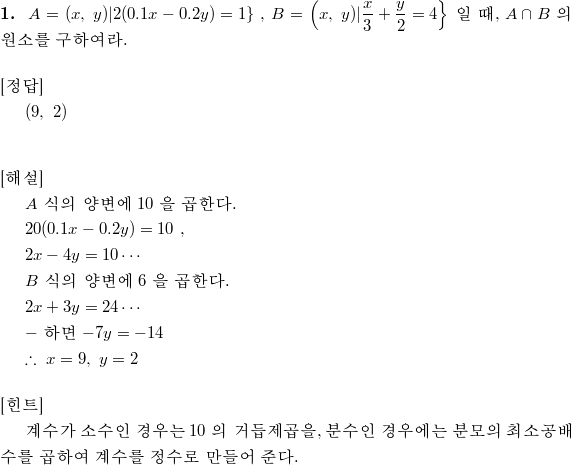 **1.** $A = (x,\ y)|2(0.1x - 0.2y) = 1\}$ , $B = \left(x,\ y)|\frac{x}{3} + \frac{y}{2} = 4\right\}$ 일 때, $A \cap B$ 의 원소를 구하여라.

[정답]

$(9,\ 2)$

[해설]

$A$ 식의 양변에 10 을 곱한다.

$20(0.1x - 0.2y) = 10$ ,

$2x - 4y = 10 \cdots$

$B$ 식의 양변에 6 을 곱한다.

$2x + 3y = 24 \cdots$

$-$ 하면 $-7y = -14$

$\therefore\ x = 9,\ y = 2$

[힌트]

계수가 소수인 경우는 10 의 거듭제곱을, 분수인 경우에는 분모의 최소공배수를 곱하여 계수를 정수로 만들어 준다.